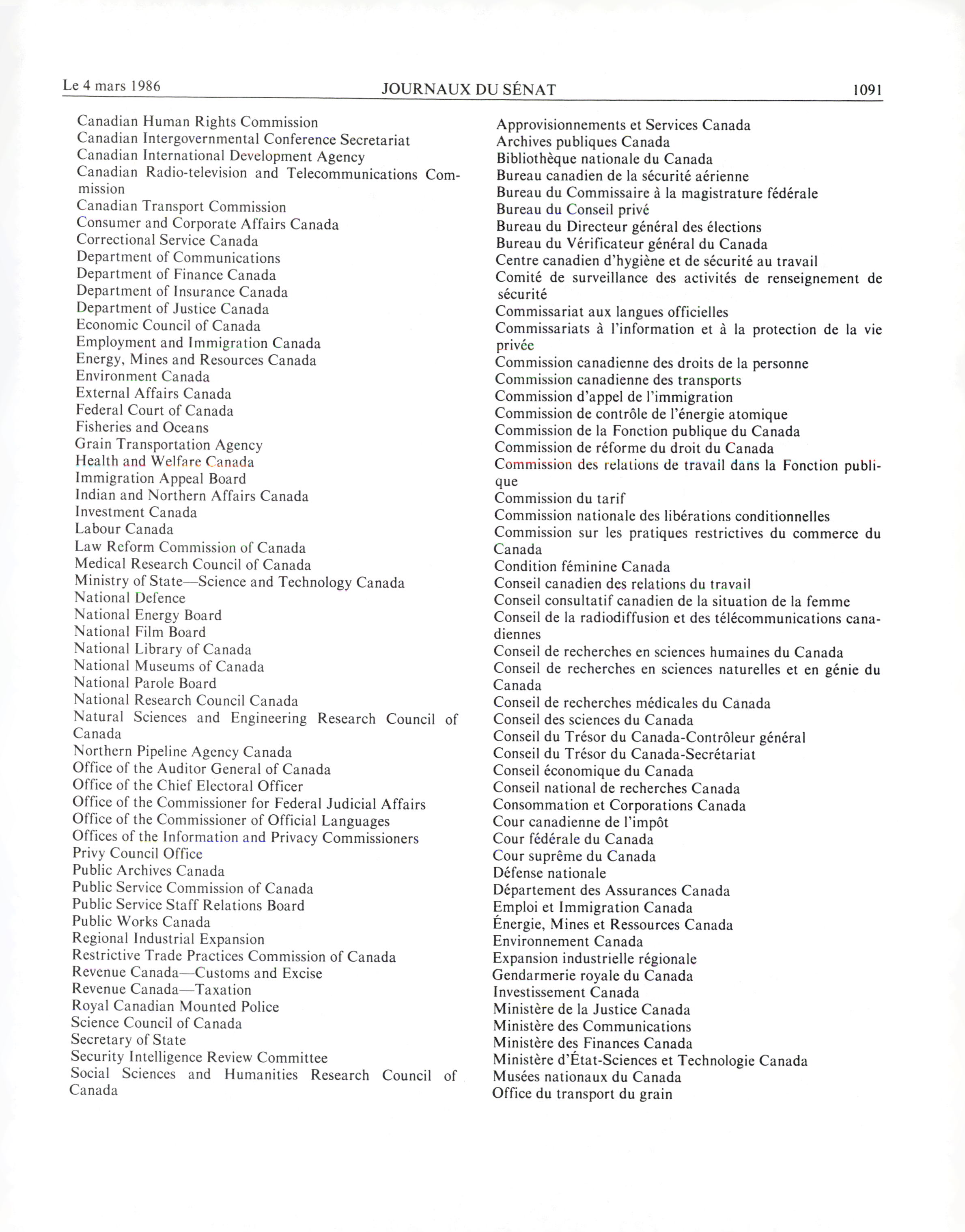 Le 4 mars 1986 JOURNAUX DU SÉNAT 1091

Canadian Human Rights Commission
Canadian Intergovernmental Conference Secretariat
Canadian International Development Agency
Canadian Radio-television and Telecommunications Commission
Canadian Transport Commission
Consumer and Corporate Affairs Canada
Correctional Service Canada
Department of Communications
Department of Finance Canada
Department of Insurance Canada
Department of Justice Canada
Economic Council of Canada
Employment and Immigration Canada
Energy, Mines and Resources Canada
Environment Canada
External Affairs Canada
Federal Court of Canada
Fisheries and Oceans
Grain Transportation Agency
Health and Welfare Canada
Immigration Appeal Board
Indian and Northern Affairs Canada
Investment Canada
Labour Canada
Law Reform Commission of Canada
Medical Research Council of Canada
Ministry of State—Science and Technology Canada
National Defence
National Energy Board
National Film Board
National Library of Canada
National Museums of Canada
National Parole Board
National Research Council Canada
Natural Sciences and Engineering Research Council of Canada
Northern Pipeline Agency Canada
Office of the Auditor General of Canada
Office of the Chief Electoral Officer
Office of the Commissioner for Federal Judicial Affairs
Office of the Commissioner of Official Languages
Offices of the Information and Privacy Commissioners
Privy Council Office
Public Archives Canada
Public Service Commission of Canada
Public Service Staff Relations Board
Public Works Canada
Regional Industrial Expansion
Restrictive Trade Practices Commission of Canada
Revenue Canada—Customs and Excise
Revenue Canada—Taxation
Royal Canadian Mounted Police
Science Council of Canada
Secretary of State
Security Intelligence Review Committee
Social Sciences and Humanities Research Council of Canada

Approvisionnements et Services Canada
Archives publiques Canada
Bibliothèque nationale du Canada
Bureau canadien de la sécurité aérienne
Bureau du Commissaire à la magistrature fédérale
Bureau du Conseil privé
Bureau du Directeur général des élections
Bureau du Vérificateur général du Canada
Centre canadien d'hygiène et de sécurité au travail
Comité de surveillance des activités de renseignement de sécurité
Commissariat aux langues officielles
Commissariats à l'information et à la protection de la vie privée
Commission canadienne des droits de la personne
Commission canadienne des transports
Commission d'appel de l'immigration
Commission de contrôle de l'énergie atomique
Commission de la Fonction publique du Canada
Commission de réforme du droit du Canada
Commission des relations de travail dans la Fonction publique
Commission du tarif
Commission nationale des libérations conditionnelles
Commission sur les pratiques restrictives du commerce du Canada
Condition féminine Canada
Conseil canadien des relations du travail
Conseil consultatif canadien de la situation de la femme
Conseil de la radiodiffusion et des télécommunications canadiennes
Conseil de recherches en sciences humaines du Canada
Conseil de recherches en sciences naturelles et en génie du Canada
Conseil de recherches médicales du Canada
Conseil des sciences du Canada
Conseil du Trésor du Canada-Contrôleur général
Conseil du Trésor du Canada-Secrétariat
Conseil économique du Canada
Conseil national de recherches Canada
Consommation et Corporations Canada
Cour canadienne de l'impôt
Cour fédérale du Canada
Cour suprême du Canada
Défense nationale
Département des Assurances Canada
Emploi et Immigration Canada
Énergie, Mines et Ressources Canada
Environnement Canada
Expansion industrielle régionale
Gendarmerie royale du Canada
Investissement Canada
Ministère de la Justice Canada
Ministère des Communications
Ministère des Finances Canada
Ministère d'État-Sciences et Technologie Canada
Musées nationaux du Canada
Office du transport du grain